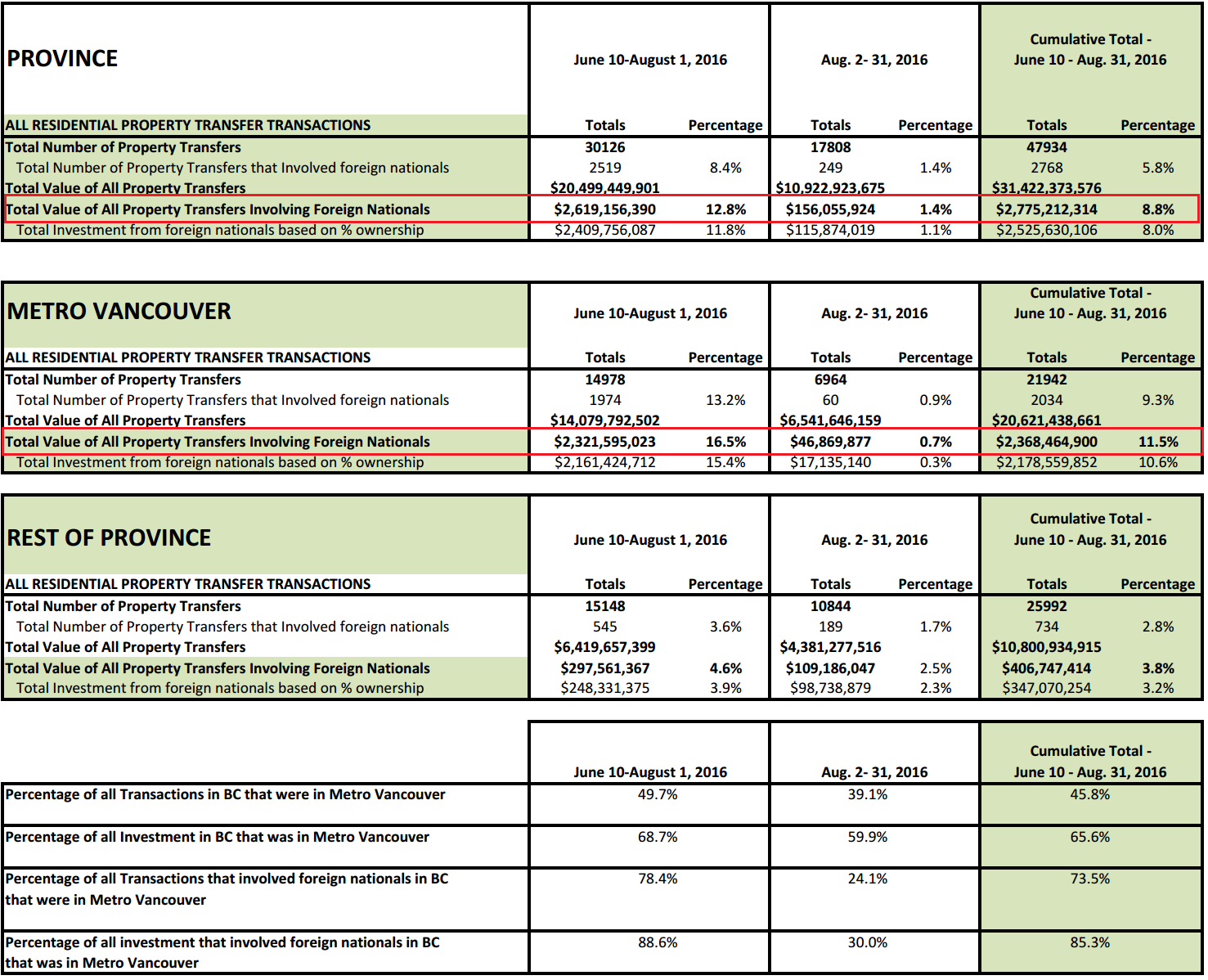 | PROVINCE | June 10-August 1, 2016 | | Aug. 2- 31, 2016 | | Cumulative Total - June 10 - Aug. 31, 2016 | |
|---|---|---|---|---|---|---|
| ALL RESIDENTIAL PROPERTY TRANSFER TRANSACTIONS | Totals | Percentage | Totals | Percentage | Totals | Percentage |
| Total Number of Property Transfers | 30126 | | 17808 | | 47934 | |
| Total Number of Property Transfers that Involved foreign nationals | 2519 | 8.4% | 249 | 1.4% | 2768 | 5.8% |
| Total Value of All Property Transfers | $20,499,449,901 | | $10,922,923,675 | | $31,422,373,576 | |
| Total Value of All Property Transfers Involving Foreign Nationals | $2,619,156,390 | 12.8% | $156,055,924 | 1.4% | $2,775,212,314 | 8.8% |
| Total Investment from foreign nationals based on % ownership | $2,409,756,087 | 11.8% | $115,874,019 | 1.1% | $2,525,630,106 | 8.0% |

| METRO VANCOUVER | June 10-August 1, 2016 | | Aug. 2- 31, 2016 | | Cumulative Total - June 10 - Aug. 31, 2016 | |
|---|---|---|---|---|---|---|
| ALL RESIDENTIAL PROPERTY TRANSFER TRANSACTIONS | Totals | Percentage | Totals | Percentage | Totals | Percentage |
| Total Number of Property Transfers | 14978 | | 6964 | | 21942 | |
| Total Number of Property Transfers that Involved foreign nationals | 1974 | 13.2% | 60 | 0.9% | 2034 | 9.3% |
| Total Value of All Property Transfers | $14,079,792,502 | | $6,541,646,159 | | $20,621,438,661 | |
| Total Value of All Property Transfers Involving Foreign Nationals | $2,321,595,023 | 16.5% | $46,869,877 | 0.7% | $2,368,464,900 | 11.5% |
| Total Investment from foreign nationals based on % ownership | $2,161,424,712 | 15.4% | $17,135,140 | 0.3% | $2,178,559,852 | 10.6% |

| REST OF PROVINCE | June 10-August 1, 2016 | | Aug. 2- 31, 2016 | | Cumulative Total - June 10 - Aug. 31, 2016 | |
|---|---|---|---|---|---|---|
| ALL RESIDENTIAL PROPERTY TRANSFER TRANSACTIONS | Totals | Percentage | Totals | Percentage | Totals | Percentage |
| Total Number of Property Transfers | 15148 | | 10844 | | 25992 | |
| Total Number of Property Transfers that Involved foreign nationals | 545 | 3.6% | 189 | 1.7% | 734 | 2.8% |
| Total Value of All Property Transfers | $6,419,657,399 | | $4,381,277,516 | | $10,800,934,915 | |
| Total Value of All Property Transfers Involving Foreign Nationals | $297,561,367 | 4.6% | $109,186,047 | 2.5% | $406,747,414 | 3.8% |
| Total Investment from foreign nationals based on % ownership | $248,331,375 | 3.9% | $98,738,879 | 2.3% | $347,070,254 | 3.2% |

| | June 10-August 1, 2016 | Aug. 2- 31, 2016 | Cumulative Total - June 10 - Aug. 31, 2016 |
|---|---|---|---|
| Percentage of all Transactions in BC that were in Metro Vancouver | 49.7% | 39.1% | 45.8% |
| Percentage of all Investment in BC that was in Metro Vancouver | 68.7% | 59.9% | 65.6% |
| Percentage of all Transactions that involved foreign nationals in BC that were in Metro Vancouver | 78.4% | 24.1% | 73.5% |
| Percentage of all investment that involved foreign nationals in BC that was in Metro Vancouver | 88.6% | 30.0% | 85.3% |